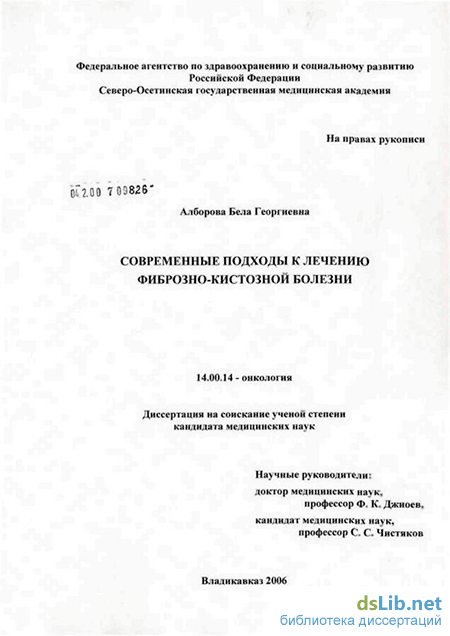 Федеральное агентство по здравоохранению и социальному развитию
Российской Федерации
Северо-Осетинская государственная медицинская академия

На правах рукописи

04200 709826

Алборова Бела Георгиевна

СОВРЕМЕННЫЕ ПОДХОДЫ К ЛЕЧЕНИЮ
ФИБРОЗНО-КИСТОЗНОЙ БОЛЕЗНИ

14.00.14 - онкология

Диссертация на соискание ученой степени
кандидата медицинских наук

Научные руководители:
доктор медицинских наук,
профессор Ф. К. Джиоев,
кандидат медицинских наук,
профессор С. С. Чистяков

Владикавказ 2006

dsLib.net
библиотека диссертаций